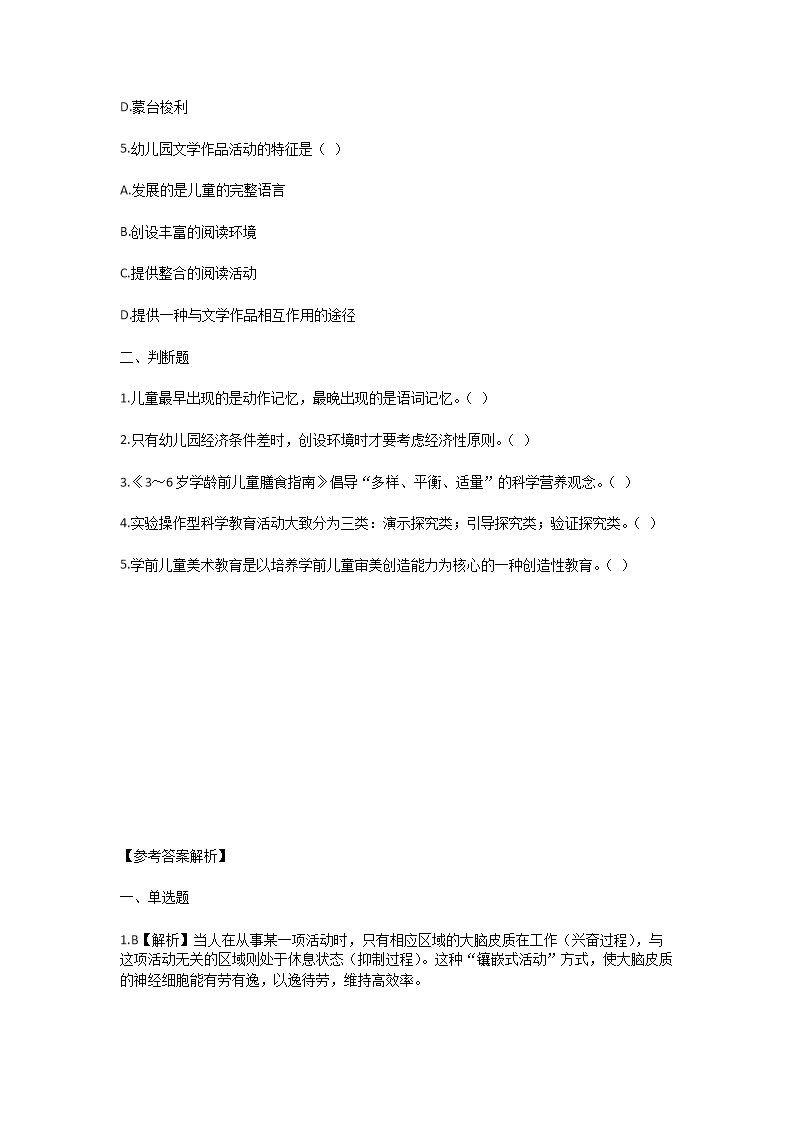 D.蒙台梭利

5.幼儿园文学作品活动的特征是（ ）

A.发展的是儿童的完整语言

B.创设丰富的阅读环境

C.提供整合的阅读活动

D.提供一种与文学作品相互作用的途径

二、判断题

1.儿童最早出现的是动作记忆，最晚出现的是语词记忆。（ ）

2.只有幼儿园经济条件差时，创设环境时才要考虑经济性原则。（ ）

3.《3～6岁学龄前儿童膳食指南》倡导“多样、平衡、适量”的科学营养观念。（ ）

4.实验操作型科学教育活动大致分为三类：演示探究类；引导探究类；验证探究类。（ ）

5.学前儿童美术教育是以培养学前儿童审美创造能力为核心的一种创造性教育。（ ）

【参考答案解析】

一、单选题

1.B【解析】当人在从事某一项活动时，只有相应区域的大脑皮质在工作（兴奋过程），与这项活动无关的区域则处于休息状态（抑制过程）。这种“镶嵌式活动”方式，使大脑皮质的神经细胞能有劳有逸，以逸待劳，维持高效率。